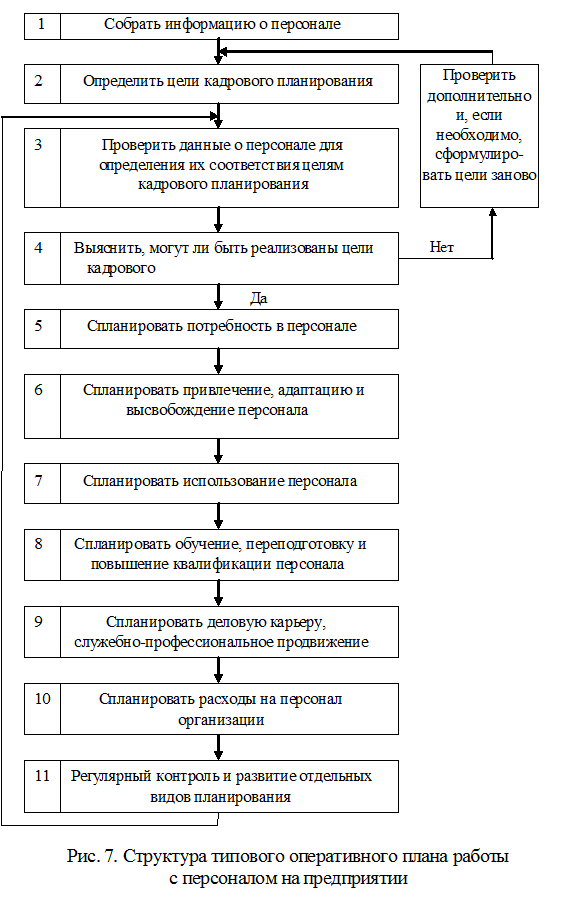 1 Собрать информацию о персонале

2 Определить цели кадрового планирования

Проверить дополнительно и, если необходимо, сформулировать цели заново

3 Проверить данные о персонале для определения их соответствия целям кадрового планирования

4 Выяснить, могут ли быть реализованы цели кадрового

Нет

Да

5 Спланировать потребность в персонале

6 Спланировать привлечение, адаптацию и высвобождение персонала

7 Спланировать использование персонала

8 Спланировать обучение, переподготовку и повышение квалификации персонала

9 Спланировать деловую карьеру, служебно-профессиональное продвижение

10 Спланировать расходы на персонал организации

11 Регулярный контроль и развитие отдельных видов планирования

Рис. 7. Структура типового оперативного плана работы с персоналом на предприятии